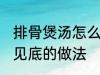 排骨煲汤怎么
见底的做法